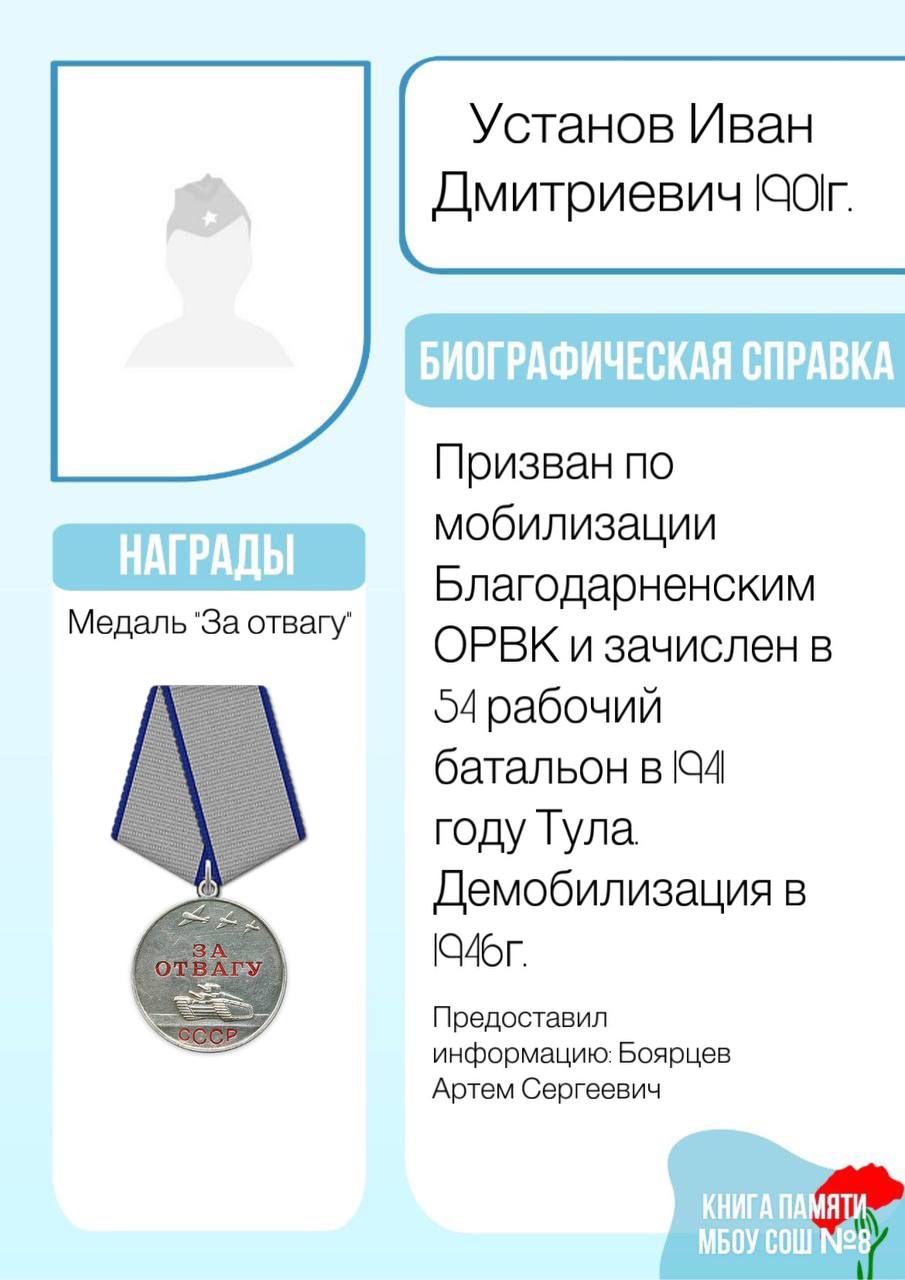 Установ Иван Дмитриевич 1901г.

БИОГРАФИЧЕСКАЯ СПРАВКА

Призван по мобилизации Благодарненским ОРВК и зачислен в 54 рабочий батальон в 1941 году Тула. Демобилизация в 1946г.

Предоставил информацию: Боярцев Артем Сергеевич

НАГРАДЫ

Медаль "За отвагу"

ЗА ОТВАГУ
СССР

КНИГА ПАМЯТИ МБОУ СОШ №8